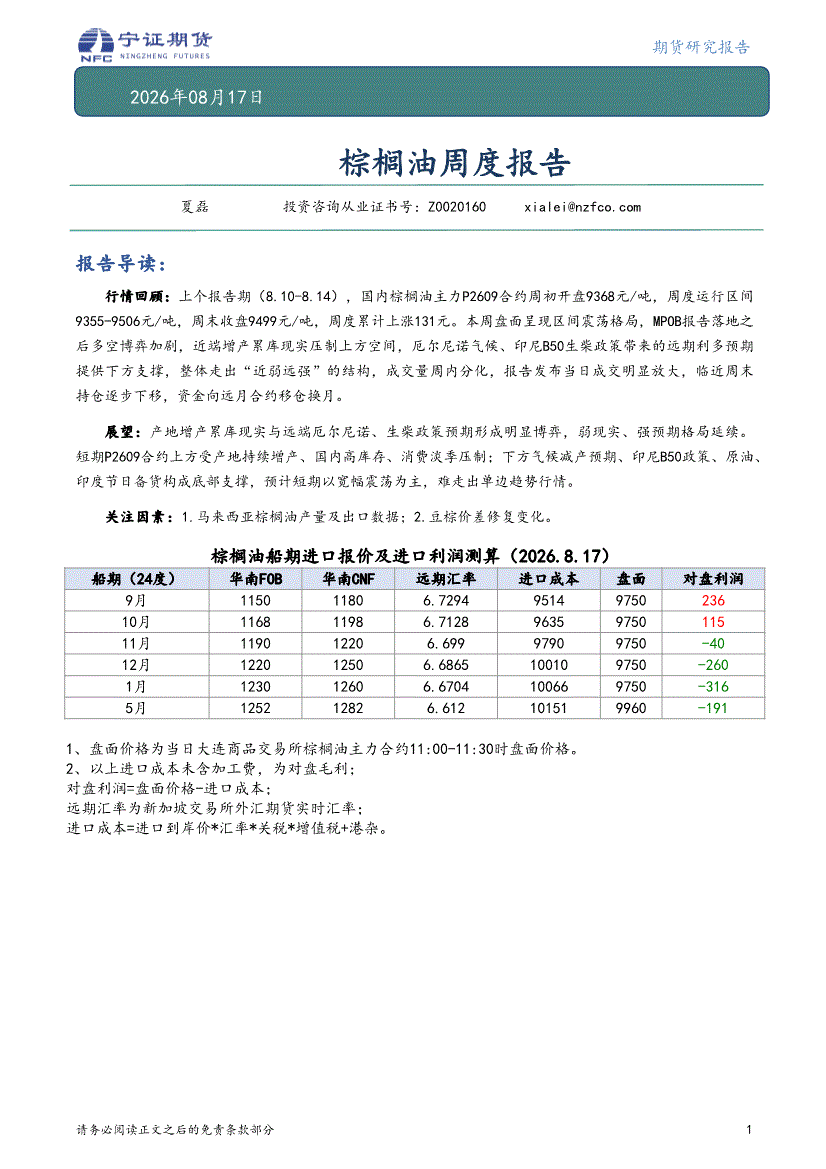 宁证期货
NFC NINGZHENG FUTURES

期货研究报告

2026年08月17日

棕榈油周度报告

夏磊 投资咨询从业证书号：Z0020160 xialei@nzfco.com

报告导读：

行情回顾：上个报告期（8.10-8.14），国内棕榈油主力P2609合约周初开盘9368元/吨，周度运行区间9355-9506元/吨，周末收盘9499元/吨，周度累计上涨131元。本周盘面呈现区间震荡格局，MPOB报告落地之后多空博弈加剧，近端增产累库现实压制上方空间，厄尔尼诺气候、印尼B50生柴政策带来的远期利多预期提供下方支撑，整体走出“近弱远强”的结构，成交量周内分化，报告发布当日成交明显放大，临近周末持仓逐步下移，资金向远月合约移仓换月。

展望：产地增产累库现实与远端厄尔尼诺、生柴政策预期形成明显博弈，弱现实、强预期格局延续。短期P2609合约上方受产地持续增产、国内高库存、消费淡季压制；下方气候减产预期、印尼B50政策、原油、印度节日备货构成底部支撑，预计短期以宽幅震荡为主，难走出单边趋势行情。

关注因素：1.马来西亚棕榈油产量及出口数据；2.豆棕价差修复变化。

棕榈油船期进口报价及进口利润测算（2026.8.17）

| 船期（24度） | 华南FOB | 华南CNF | 远期汇率 | 进口成本 | 盘面 | 对盘利润 |
|---|---|---|---|---|---|---|
| 9月 | 1150 | 1180 | 6.7294 | 9514 | 9750 | 236 |
| 10月 | 1168 | 1198 | 6.7128 | 9635 | 9750 | 115 |
| 11月 | 1190 | 1220 | 6.699 | 9790 | 9750 | -40 |
| 12月 | 1220 | 1250 | 6.6865 | 10010 | 9750 | -260 |
| 1月 | 1230 | 1260 | 6.6704 | 10066 | 9750 | -316 |
| 5月 | 1252 | 1282 | 6.612 | 10151 | 9960 | -191 |

1、盘面价格为当日大连商品交易所棕榈油主力合约11:00-11:30时盘面价格。
2、以上进口成本未含加工费，为对盘毛利；
对盘利润=盘面价格-进口成本；
远期汇率为新加坡交易所外汇期货实时汇率；
进口成本=进口到岸价*汇率*关税*增值税+港杂。

请务必阅读正文之后的免责条款部分

1